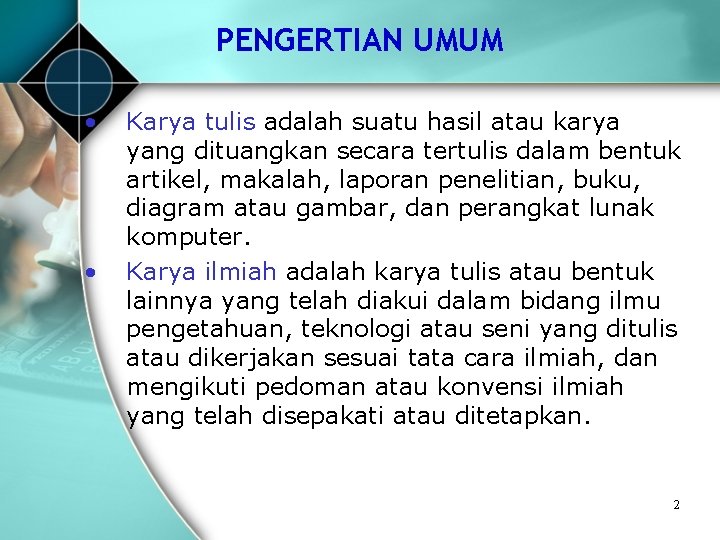 PENGERTIAN UMUM

• Karya tulis adalah suatu hasil atau karya yang dituangkan secara tertulis dalam bentuk artikel, makalah, laporan penelitian, buku, diagram atau gambar, dan perangkat lunak komputer.

• Karya ilmiah adalah karya tulis atau bentuk lainnya yang telah diakui dalam bidang ilmu pengetahuan, teknologi atau seni yang ditulis atau dikerjakan sesuai tata cara ilmiah, dan mengikuti pedoman atau konvensi ilmiah yang telah disepakati atau ditetapkan.

2